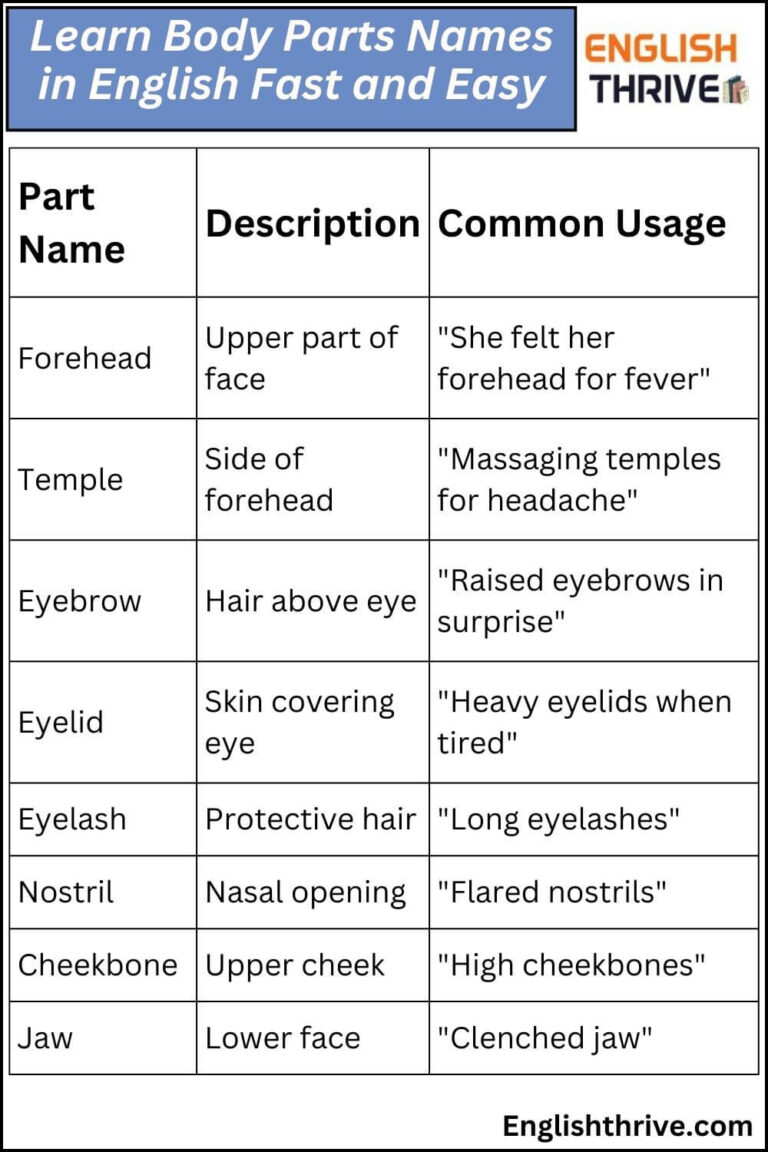 Learn Body Parts Names in English Fast and Easy

ENGLISH THRIVE

| Part Name | Description | Common Usage |
|---|---|---|
| Forehead | Upper part of face | "She felt her forehead for fever" |
| Temple | Side of forehead | "Massaging temples for headache" |
| Eyebrow | Hair above eye | "Raised eyebrows in surprise" |
| Eyelid | Skin covering eye | "Heavy eyelids when tired" |
| Eyelash | Protective hair | "Long eyelashes" |
| Nostril | Nasal opening | "Flared nostrils" |
| Cheekbone | Upper cheek | "High cheekbones" |
| Jaw | Lower face | "Clenched jaw" |

Englishthrive.com